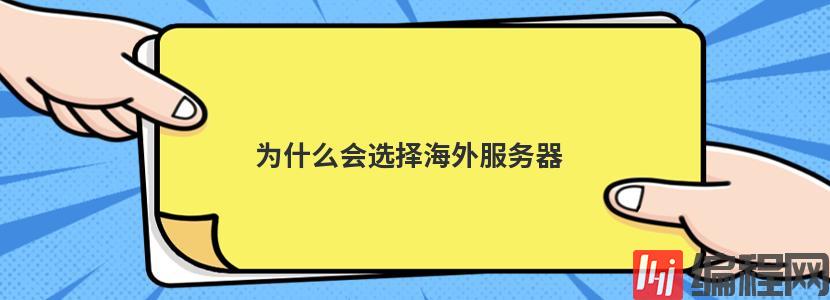 为什么会选择海外服务器

编程网